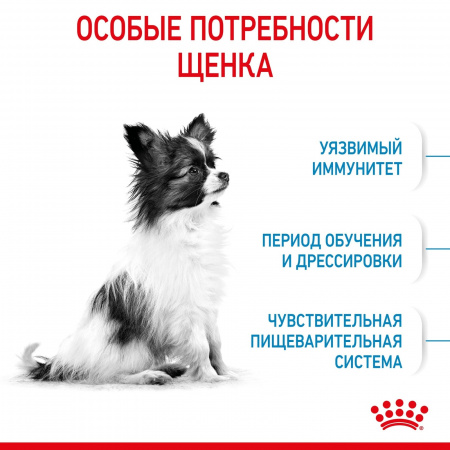 ОСОБЫЕ ПОТРЕБНОСТИ ЩЕНКА

УЯЗВИМЫЙ ИММУНИТЕТ

ПЕРИОД ОБУЧЕНИЯ И ДРЕССИРОВКИ

ЧУВСТВИТЕЛЬНАЯ ПИЩЕВАРИТЕЛЬНАЯ СИСТЕМА